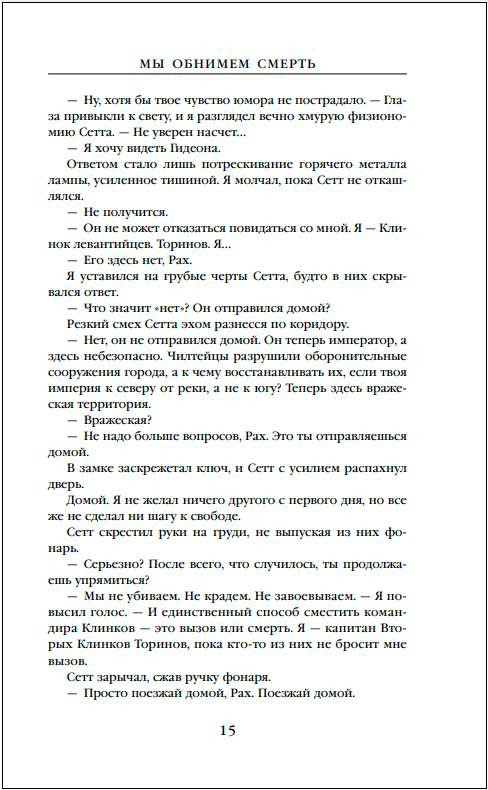 МЫ ОБНИМЕМ СМЕРТЬ

— Ну, хотя бы твое чувство юмора не пострадало. — Глаза привыкли к свету, и я разглядел вечно хмурую физиономию Сетта. — Не уверен насчет...

— Я хочу видеть Гидеона.

Ответом стало лишь потрескивание горячего металла лампы, усиленное тишиной. Я молчал, пока Сетт не откашлялся.

— Не получится.

— Он не может отказаться повидаться со мной. Я — Клинок левантийцев. Торинов. Я...

— Его здесь нет, Рах.

Я уставился на грубые черты Сетта, будто в них скрывался ответ.

— Что значит «нет»? Он отправился домой?

Резкий смех Сетта эхом разнесся по коридору.

— Нет, он не отправился домой. Он теперь император, а здесь небезопасно. Чилтейцы разрушили оборонительные сооружения города, а к чему восстанавливать их, если твоя империя к северу от реки, а не к югу? Теперь здесь вражеская территория.

— Вражеская?

— Не надо больше вопросов, Рах. Это ты отправляешься домой.

В замке заскрежетал ключ, и Сетт с усилием распахнул дверь.

Домой. Я не желал ничего другого с первого дня, но все же не сделал ни шагу к свободе.

Сетт скрестил руки на груди, не выпуская из них фонарь.

— Серьезно? После всего, что случилось, ты продолжаешь упрямиться?

— Мы не убиваем. Не крадем. Не завоевываем. — Я повысил голос. — И единственный способ сместить командира Клинков — это вызов или смерть. Я — капитан Вторых Клинков Торинов, пока кто-то из них не бросит мне вызов.

Сетт зарычал, сжав ручку фонаря.

— Просто поезжай домой, Рах. Поезжай домой.

15